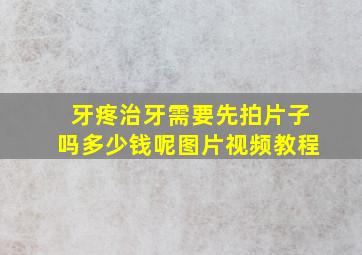 牙疼治牙需要先拍片子吗多少钱呢图片视频教程